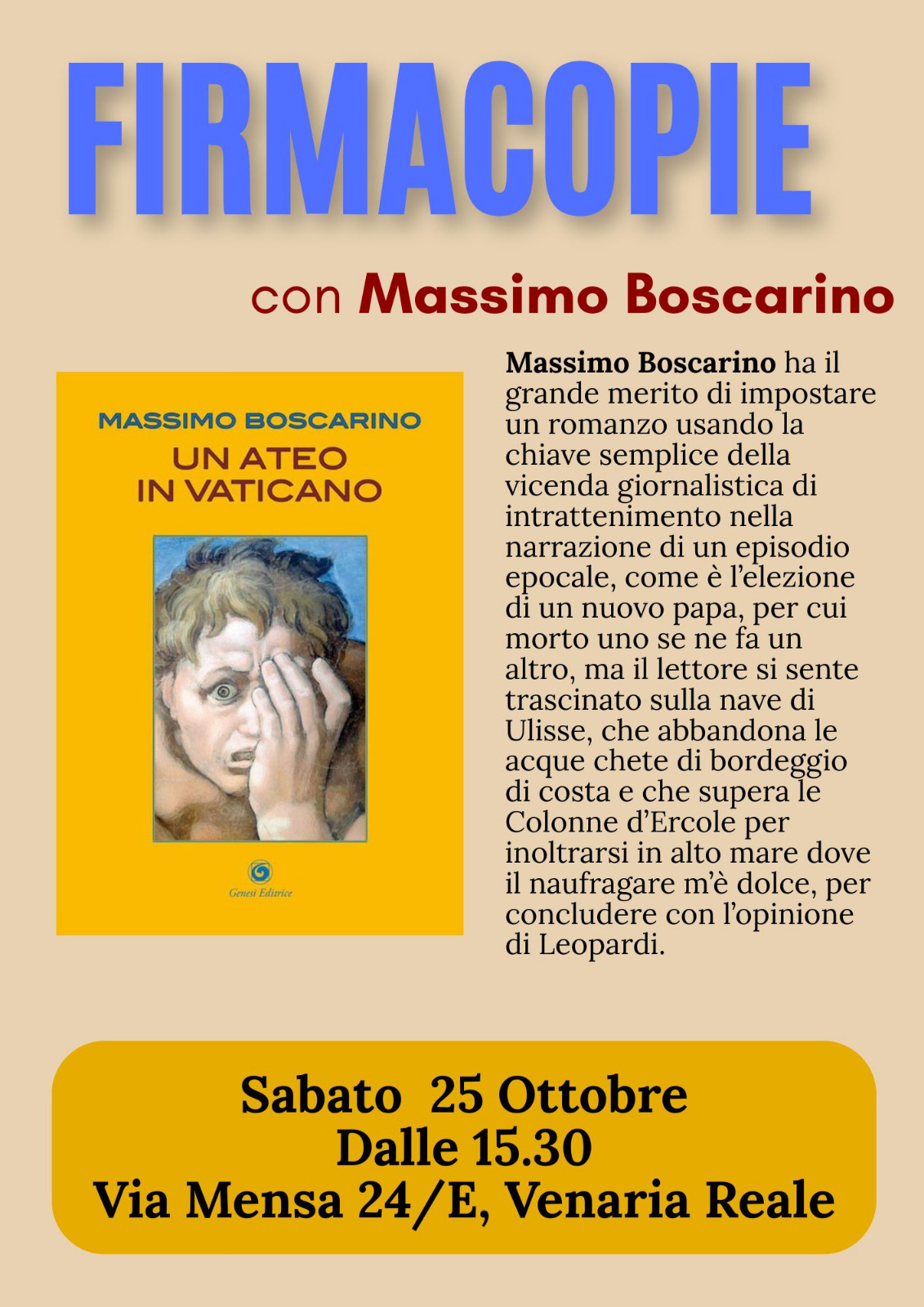 FIRMACOPIE

con Massimo Boscarino

MASSIMO BOSCARINO
UN ATEO
IN VATICANO

Genesi Editrice

Massimo Boscarino ha il grande merito di impostare un romanzo usando la chiave semplice della vicenda giornalistica di intrattenimento nella narrazione di un episodio epocale, come è l'elezione di un nuovo papa, per cui morto uno se ne fa un altro, ma il lettore si sente trascinato sulla nave di Ulisse, che abbandona le acque chete di bordeggio di costa e che supera le Colonne d'Ercole per inoltrarsi in alto mare dove il naufragare m'è dolce, per concludere con l'opinione di Leopardi.

Sabato 25 Ottobre
Dalle 15.30
Via Mensa 24/E, Venaria Reale